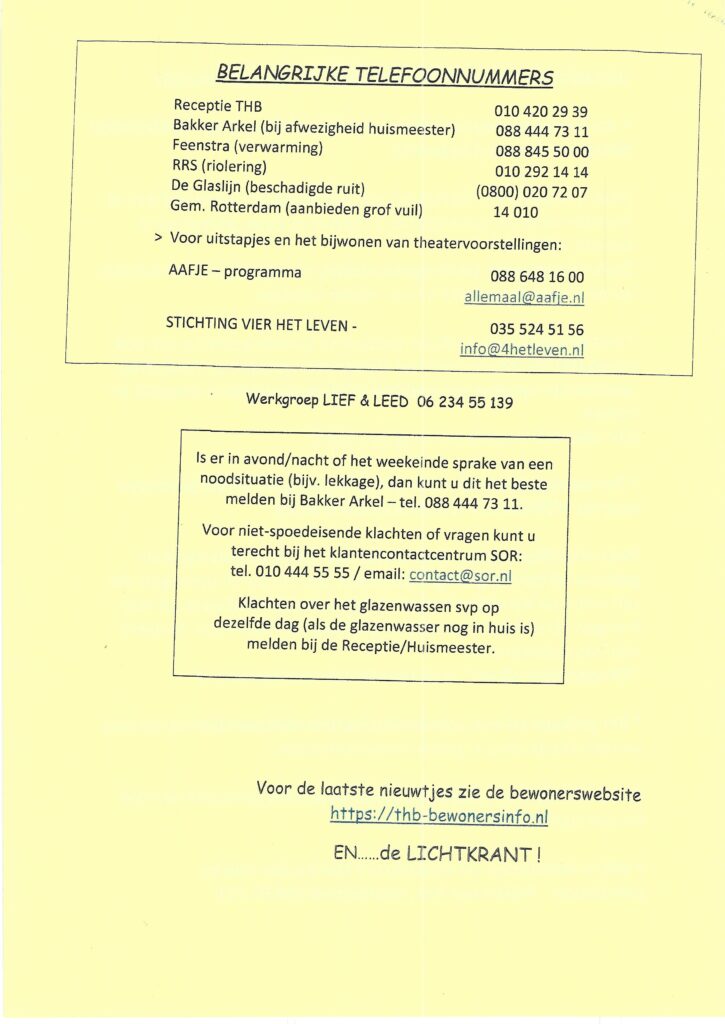 BELANGRIJKE TELEFOONNUMMERS

| | |
|---|---|
| Receptie THB | 010 420 29 39 |
| Bakker Arkel (bij afwezigheid huismeester) | 088 444 73 11 |
| Feenstra (verwarming) | 088 845 50 00 |
| RRS (riolering) | 010 292 14 14 |
| De Glaslijn (beschadigde ruit) | (0800) 020 72 07 |
| Gem. Rotterdam (aanbieden grof vuil) | 14 010 |

> Voor uitstapjes en het bijwonen van theatervoorstellingen:

AAFJE – programma 088 648 16 00
allemaal@aafje.nl

STICHTING VIER HET LEVEN - 035 524 51 56
info@4hetleven.nl

Werkgroep LIEF & LEED 06 234 55 139

Is er in avond/nacht of het weekeinde sprake van een noodsituatie (bijv. lekkage), dan kunt u dit het beste melden bij Bakker Arkel – tel. 088 444 73 11.

Voor niet-spoedeisende klachten of vragen kunt u terecht bij het klantencontactcentrum SOR: tel. 010 444 55 55 / email: contact@sor.nl

Klachten over het glazenwassen svp op dezelfde dag (als de glazenwasser nog in huis is) melden bij de Receptie/Huismeester.

Voor de laatste nieuwtjes zie de bewonerswebsite
https://thb-bewonersinfo.nl

EN......de LICHTKRANT !